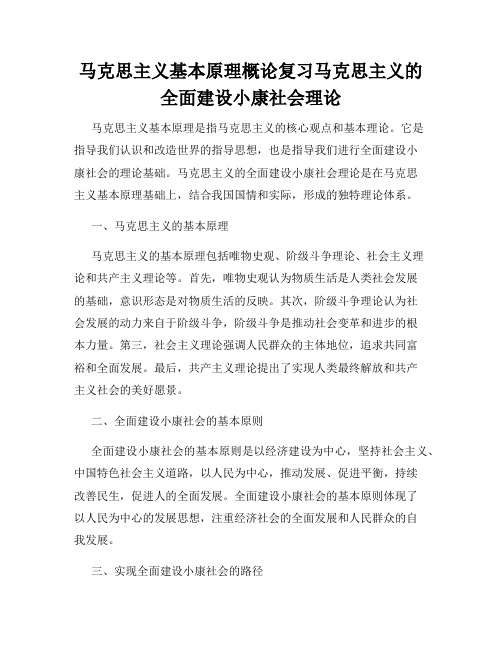 马克思主义基本原理概论复习马克思主义的全面建设小康社会理论

马克思主义基本原理是指马克思主义的核心观点和基本理论。它是指导我们认识和改造世界的指导思想，也是指导我们进行全面建设小康社会的理论基础。马克思主义的全面建设小康社会理论是在马克思主义基本原理基础上，结合我国国情和实际，形成的独特理论体系。

一、马克思主义的基本原理

马克思主义的基本原理包括唯物史观、阶级斗争理论、社会主义理论和共产主义理论等。首先，唯物史观认为物质生活是人类社会发展的基础，意识形态是对物质生活的反映。其次，阶级斗争理论认为社会发展的动力来自于阶级斗争，阶级斗争是推动社会变革和进步的根本力量。第三，社会主义理论强调人民群众的主体地位，追求共同富裕和全面发展。最后，共产主义理论提出了实现人类最终解放和共产主义社会的美好愿景。

二、全面建设小康社会的基本原则

全面建设小康社会的基本原则是以经济建设为中心，坚持社会主义、中国特色社会主义道路，以人民为中心，推动发展、促进平衡，持续改善民生，促进人的全面发展。全面建设小康社会的基本原则体现了以人民为中心的发展思想，注重经济社会的全面发展和人民群众的自我发展。

三、实现全面建设小康社会的路径